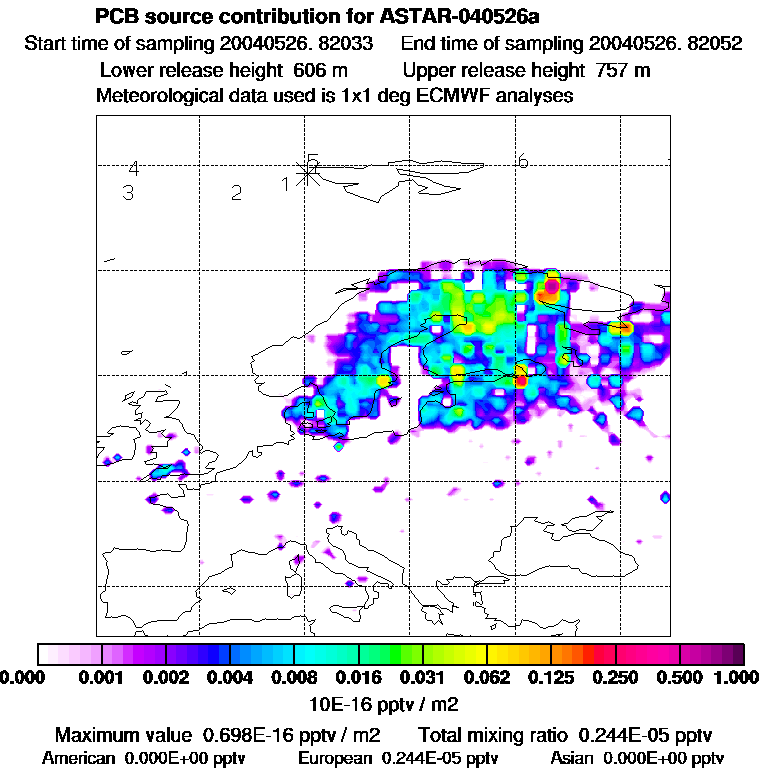 PCB source contribution for ASTAR-040526a
Start time of sampling 20040526. 82033 End time of sampling 20040526. 82052
Lower release height 606 m Upper release height 757 m
Meteorological data used is 1x1 deg ECMWF analyses

4
5
6
3
2
1

0.000 0.001 0.002 0.004 0.008 0.016 0.031 0.062 0.125 0.250 0.500 1.000
10E-16 pptv / m2

Maximum value 0.698E-16 pptv / m2 Total mixing ratio 0.244E-05 pptv
American 0.000E+00 pptv European 0.244E-05 pptv Asian 0.000E+00 pptv